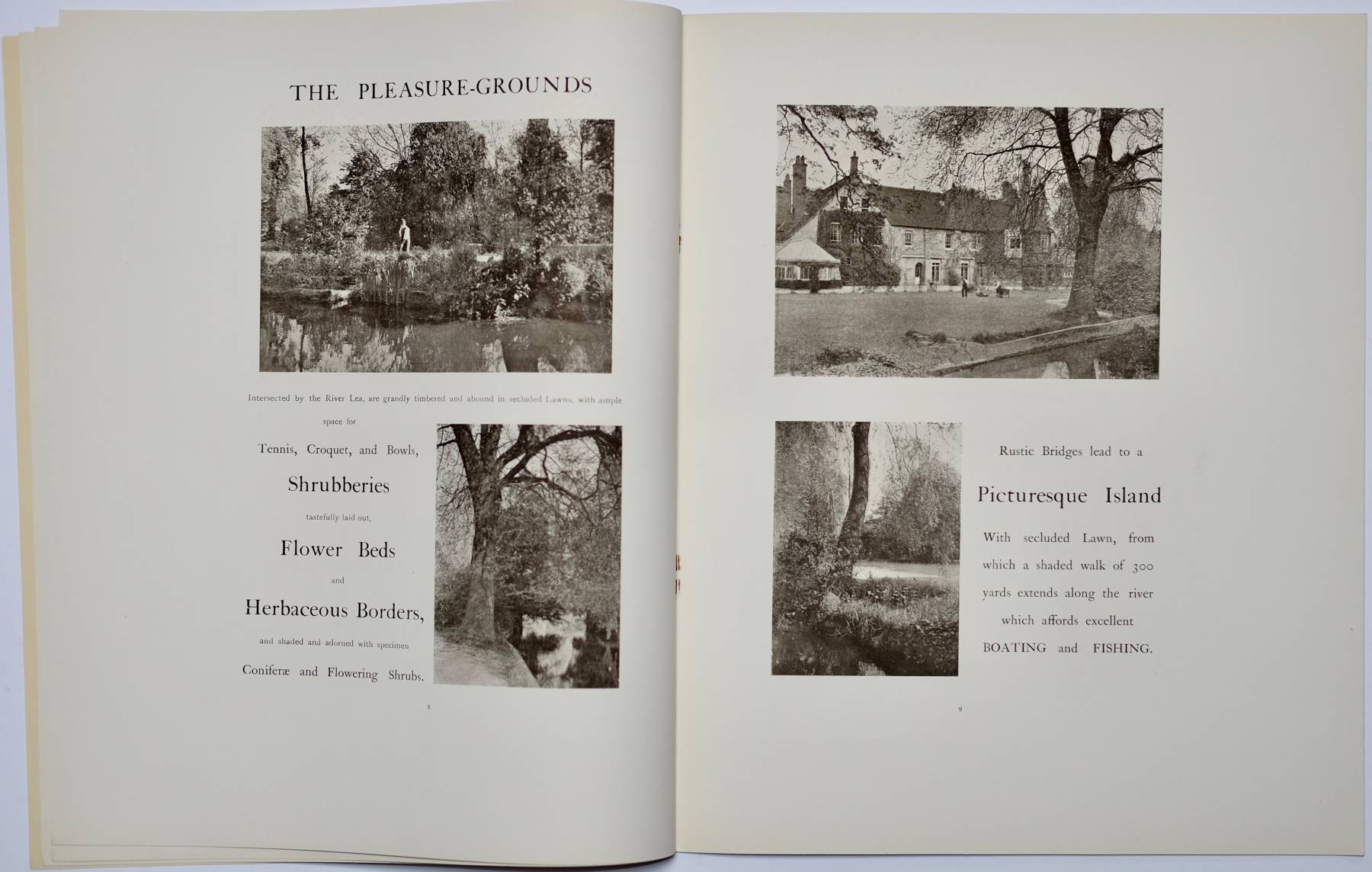 THE PLEASURE-GROUNDS

Intersected by the River Lea, are grandly timbered and abound in secluded Lawns, with ample space for

Tennis, Croquet, and Bowls,

Shrubberies

tastefully laid out,

Flower Beds

and

Herbaceous Borders,

and shaded and adorned with specimen

Coniferæ and Flowering Shrubs.

8

Rustic Bridges lead to a

Picturesque Island

With secluded Lawn, from which a shaded walk of 300 yards extends along the river which affords excellent BOATING and FISHING.

9